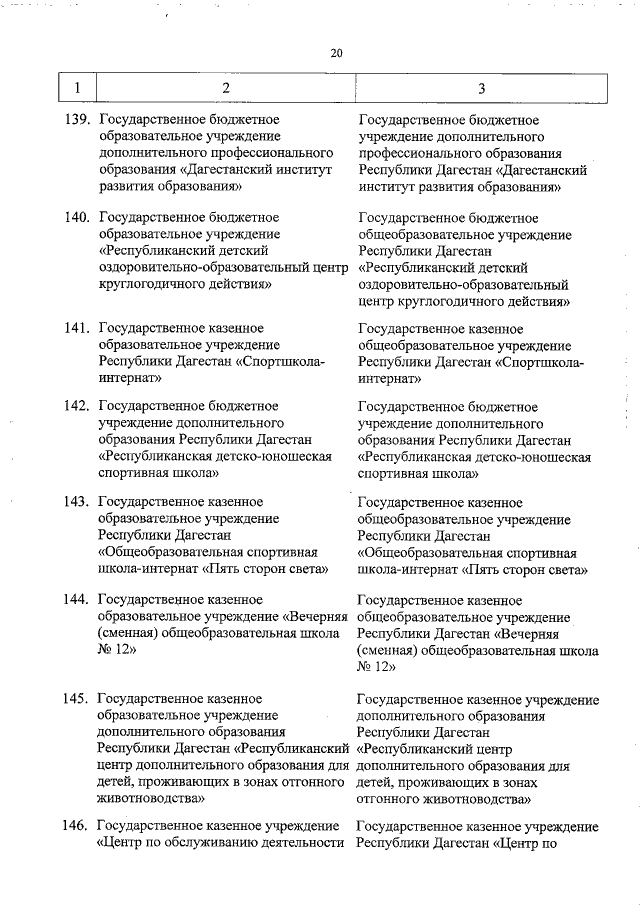 20

| 1 | 2 | 3 |
|---|---|---|
| 139. | Государственное бюджетное образовательное учреждение дополнительного профессионального образования «Дагестанский институт развития образования» | Государственное бюджетное учреждение дополнительного профессионального образования Республики Дагестан «Дагестанский институт развития образования» |
| 140. | Государственное бюджетное образовательное учреждение «Республиканский детский оздоровительно-образовательный центр круглогодичного действия» | Государственное бюджетное общеобразовательное учреждение Республики Дагестан «Республиканский детский оздоровительно-образовательный центр круглогодичного действия» |
| 141. | Государственное казенное образовательное учреждение Республики Дагестан «Спортшкола-интернат» | Государственное казенное общеобразовательное учреждение Республики Дагестан «Спортшкола-интернат» |
| 142. | Государственное бюджетное учреждение дополнительного образования Республики Дагестан «Республиканская детско-юношеская спортивная школа» | Государственное бюджетное учреждение дополнительного образования Республики Дагестан «Республиканская детско-юношеская спортивная школа» |
| 143. | Государственное казенное образовательное учреждение Республики Дагестан «Общеобразовательная спортивная школа-интернат «Пять сторон света» | Государственное казенное общеобразовательное учреждение Республики Дагестан «Общеобразовательная спортивная школа-интернат «Пять сторон света» |
| 144. | Государственное казенное образовательное учреждение «Вечерняя (сменная) общеобразовательная школа № 12» | Государственное казенное общеобразовательное учреждение Республики Дагестан «Вечерняя (сменная) общеобразовательная школа № 12» |
| 145. | Государственное казенное образовательное учреждение дополнительного образования Республики Дагестан «Республиканский центр дополнительного образования для детей, проживающих в зонах отгонного животноводства» | Государственное казенное учреждение дополнительного образования Республики Дагестан «Республиканский центр дополнительного образования для детей, проживающих в зонах отгонного животноводства» |
| 146. | Государственное казенное учреждение «Центр по обслуживанию деятельности | Государственное казенное учреждение Республики Дагестан «Центр по |